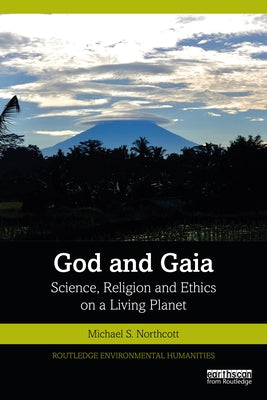 God and Gaia

Science, Religion and Ethics on a Living Planet

Michael S. Northcott

ROUTLEDGE ENVIRONMENTAL HUMANITIES

earthscan from Routledge